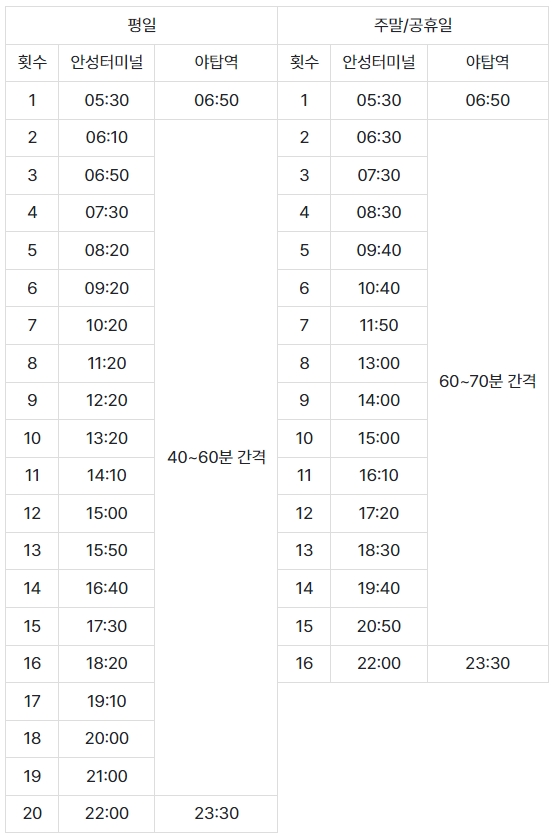 | 평일 | | | 주말/공휴일 | | |
|---|---|---|---|---|---|
| 횟수 | 안성터미널 | 야탑역 | 횟수 | 안성터미널 | 야탑역 |
| 1 | 05:30 | 06:50 | 1 | 05:30 | 06:50 |
| 2 | 06:10 | 40~60분 간격 | 2 | 06:30 | 60~70분 간격 |
| 3 | 06:50 | | 3 | 07:30 | |
| 4 | 07:30 | | 4 | 08:30 | |
| 5 | 08:20 | | 5 | 09:40 | |
| 6 | 09:20 | | 6 | 10:40 | |
| 7 | 10:20 | | 7 | 11:50 | |
| 8 | 11:20 | | 8 | 13:00 | |
| 9 | 12:20 | | 9 | 14:00 | |
| 10 | 13:20 | | 10 | 15:00 | |
| 11 | 14:10 | | 11 | 16:10 | |
| 12 | 15:00 | | 12 | 17:20 | |
| 13 | 15:50 | | 13 | 18:30 | |
| 14 | 16:40 | | 14 | 19:40 | |
| 15 | 17:30 | | 15 | 20:50 | |
| 16 | 18:20 | | 16 | 22:00 | 23:30 |
| 17 | 19:10 | | | | |
| 18 | 20:00 | | | | |
| 19 | 21:00 | | | | |
| 20 | 22:00 | 23:30 | | | |